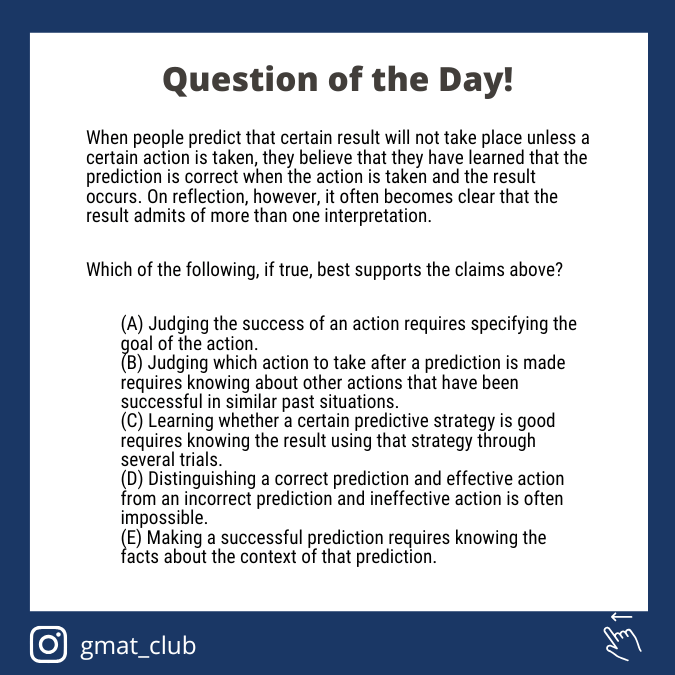 Question of the Day!

When people predict that certain result will not take place unless a certain action is taken, they believe that they have learned that the prediction is correct when the action is taken and the result occurs. On reflection, however, it often becomes clear that the result admits of more than one interpretation.

Which of the following, if true, best supports the claims above?

(A) Judging the success of an action requires specifying the goal of the action.
(B) Judging which action to take after a prediction is made requires knowing about other actions that have been successful in similar past situations.
(C) Learning whether a certain predictive strategy is good requires knowing the result using that strategy through several trials.
(D) Distinguishing a correct prediction and effective action from an incorrect prediction and ineffective action is often impossible.
(E) Making a successful prediction requires knowing the facts about the context of that prediction.

gmat_club